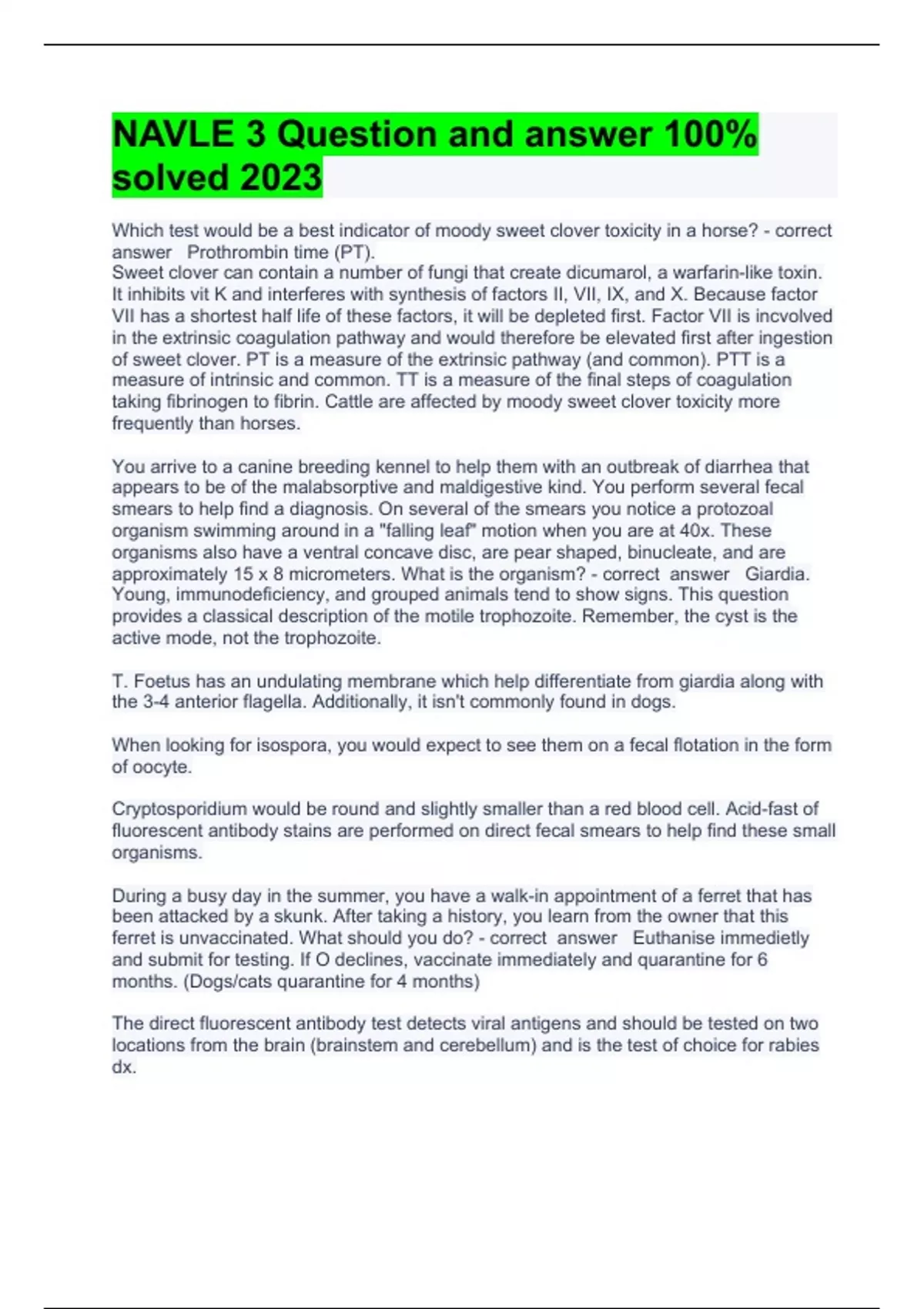 NAVLE 3 Question and answer 100% solved 2023

Which test would be a best indicator of moody sweet clover toxicity in a horse? - correct answer Prothrombin time (PT).
Sweet clover can contain a number of fungi that create dicumarol, a warfarin-like toxin. It inhibits vit K and interferes with synthesis of factors II, VII, IX, and X. Because factor VII has a shortest half life of these factors, it will be depleted first. Factor VII is incvolved in the extrinsic coagulation pathway and would therefore be elevated first after ingestion of sweet clover. PT is a measure of the extrinsic pathway (and common). PTT is a measure of intrinsic and common. TT is a measure of the final steps of coagulation taking fibrinogen to fibrin. Cattle are affected by moody sweet clover toxicity more frequently than horses.

You arrive to a canine breeding kennel to help them with an outbreak of diarrhea that appears to be of the malabsorptive and maldigestive kind. You perform several fecal smears to help find a diagnosis. On several of the smears you notice a protozoal organism swimming around in a "falling leaf" motion when you are at 40x. These organisms also have a ventral concave disc, are pear shaped, binucleate, and are approximately 15 x 8 micrometers. What is the organism? - correct answer Giardia. Young, immunodeficiency, and grouped animals tend to show signs. This question provides a classical description of the motile trophozoite. Remember, the cyst is the active mode, not the trophozoite.

T. Foetus has an undulating membrane which help differentiate from giardia along with the 3-4 anterior flagella. Additionally, it isn't commonly found in dogs.

When looking for isospora, you would expect to see them on a fecal flotation in the form of oocyte.

Cryptosporidium would be round and slightly smaller than a red blood cell. Acid-fast of fluorescent antibody stains are performed on direct fecal smears to help find these small organisms.

During a busy day in the summer, you have a walk-in appointment of a ferret that has been attacked by a skunk. After taking a history, you learn from the owner that this ferret is unvaccinated. What should you do? - correct answer Euthanise immedietly and submit for testing. If O declines, vaccinate immediately and quarantine for 6 months. (Dogs/cats quarantine for 4 months)

The direct fluorescent antibody test detects viral antigens and should be tested on two locations from the brain (brainstem and cerebellum) and is the test of choice for rabies dx.